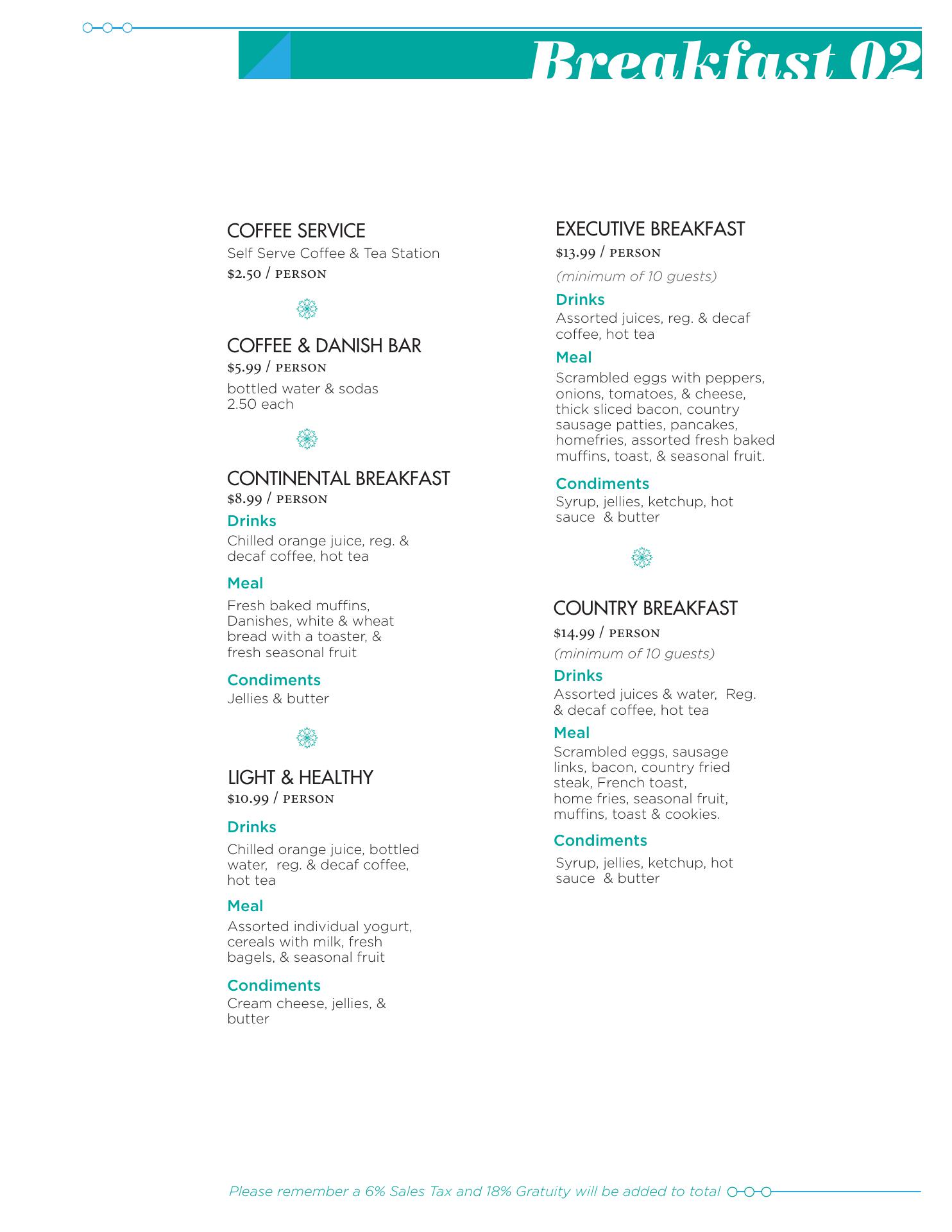 Breakfast 02

COFFEE SERVICE
Self Serve Coffee & Tea Station
$2.50 / PERSON

COFFEE & DANISH BAR
$5.99 / PERSON
bottled water & sodas
2.50 each

CONTINENTAL BREAKFAST
$8.99 / PERSON
Drinks
Chilled orange juice, reg. & decaf coffee, hot tea
Meal
Fresh baked muffins, Danishes, white & wheat bread with a toaster, & fresh seasonal fruit
Condiments
Jellies & butter

LIGHT & HEALTHY
$10.99 / PERSON
Drinks
Chilled orange juice, bottled water, reg. & decaf coffee, hot tea
Meal
Assorted individual yogurt, cereals with milk, fresh bagels, & seasonal fruit
Condiments
Cream cheese, jellies, & butter

EXECUTIVE BREAKFAST
$13.99 / PERSON
(minimum of 10 guests)
Drinks
Assorted juices, reg. & decaf coffee, hot tea
Meal
Scrambled eggs with peppers, onions, tomatoes, & cheese, thick sliced bacon, country sausage patties, pancakes, homefries, assorted fresh baked muffins, toast, & seasonal fruit.
Condiments
Syrup, jellies, ketchup, hot sauce & butter

COUNTRY BREAKFAST
$14.99 / PERSON
(minimum of 10 guests)
Drinks
Assorted juices & water, Reg. & decaf coffee, hot tea
Meal
Scrambled eggs, sausage links, bacon, country fried steak, French toast, home fries, seasonal fruit, muffins, toast & cookies.
Condiments
Syrup, jellies, ketchup, hot sauce & butter

Please remember a 6% Sales Tax and 18% Gratuity will be added to total